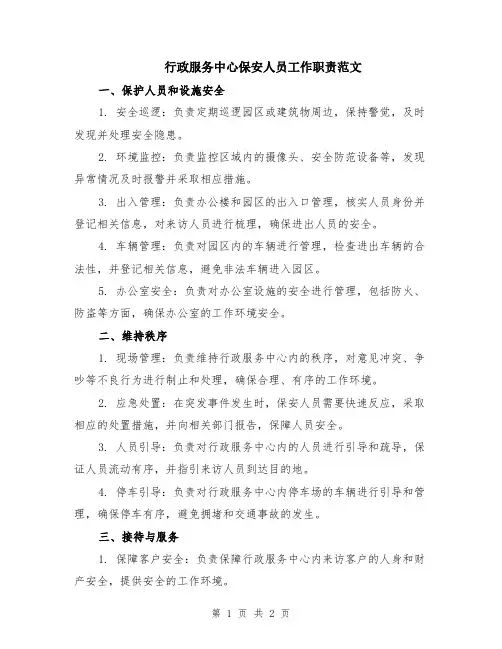 行政服务中心保安人员工作职责范文

一、保护人员和设施安全

1. 安全巡逻：负责定期巡逻园区或建筑物周边，保持警觉，及时发现并处理安全隐患。

2. 环境监控：负责监控区域内的摄像头、安全防范设备等，发现异常情况及时报警并采取相应措施。

3. 出入管理：负责办公楼和园区的出入口管理，核实人员身份并登记相关信息，对来访人员进行梳理，确保进出人员的安全。

4. 车辆管理：负责对园区内的车辆进行管理，检查进出车辆的合法性，并登记相关信息，避免非法车辆进入园区。

5. 办公室安全：负责对办公室设施的安全进行管理，包括防火、防盗等方面，确保办公室的工作环境安全。

二、维持秩序

1. 现场管理：负责维持行政服务中心内的秩序，对意见冲突、争吵等不良行为进行制止和处理，确保合理、有序的工作环境。

2. 应急处置：在突发事件发生时，保安人员需要快速反应，采取相应的处置措施，并向相关部门报告，保障人员安全。

3. 人员引导：负责对行政服务中心内的人员进行引导和疏导，保证人员流动有序，并指引来访人员到达目的地。

4. 停车引导：负责对行政服务中心内停车场的车辆进行引导和管理，确保停车有序，避免拥堵和交通事故的发生。

三、接待与服务

1. 保障客户安全：负责保障行政服务中心内来访客户的人身和财产安全，提供安全的工作环境。

第 1 页 共 2 页